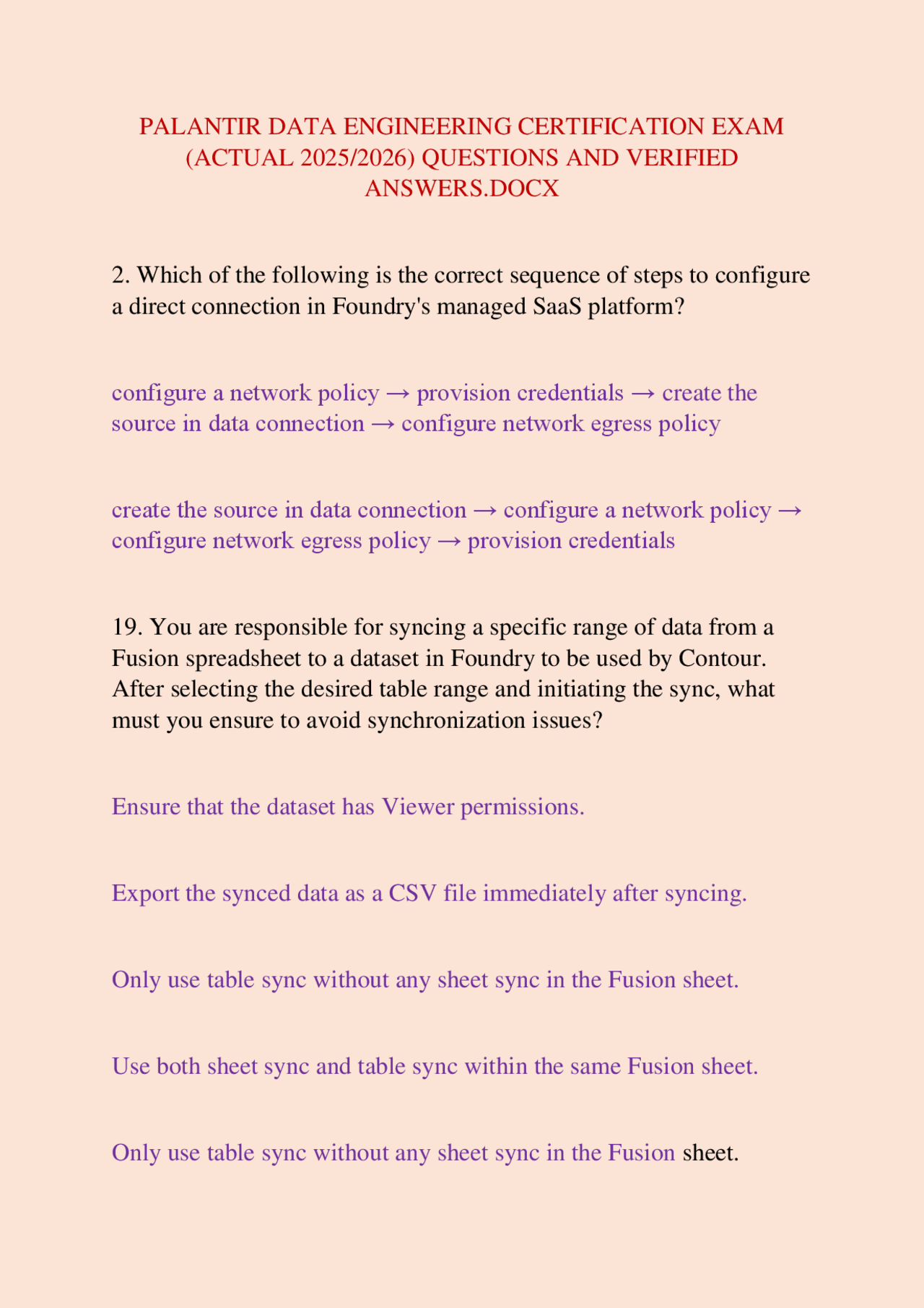 PALANTIR DATA ENGINEERING CERTIFICATION EXAM (ACTUAL 2025/2026) QUESTIONS AND VERIFIED ANSWERS.DOCX

2. Which of the following is the correct sequence of steps to configure a direct connection in Foundry's managed SaaS platform?

configure a network policy → provision credentials → create the source in data connection → configure network egress policy

create the source in data connection → configure a network policy → configure network egress policy → provision credentials

19. You are responsible for syncing a specific range of data from a Fusion spreadsheet to a dataset in Foundry to be used by Contour. After selecting the desired table range and initiating the sync, what must you ensure to avoid synchronization issues?

Ensure that the dataset has Viewer permissions.

Export the synced data as a CSV file immediately after syncing.

Only use table sync without any sheet sync in the Fusion sheet.

Use both sheet sync and table sync within the same Fusion sheet.

Only use table sync without any sheet sync in the Fusion sheet.